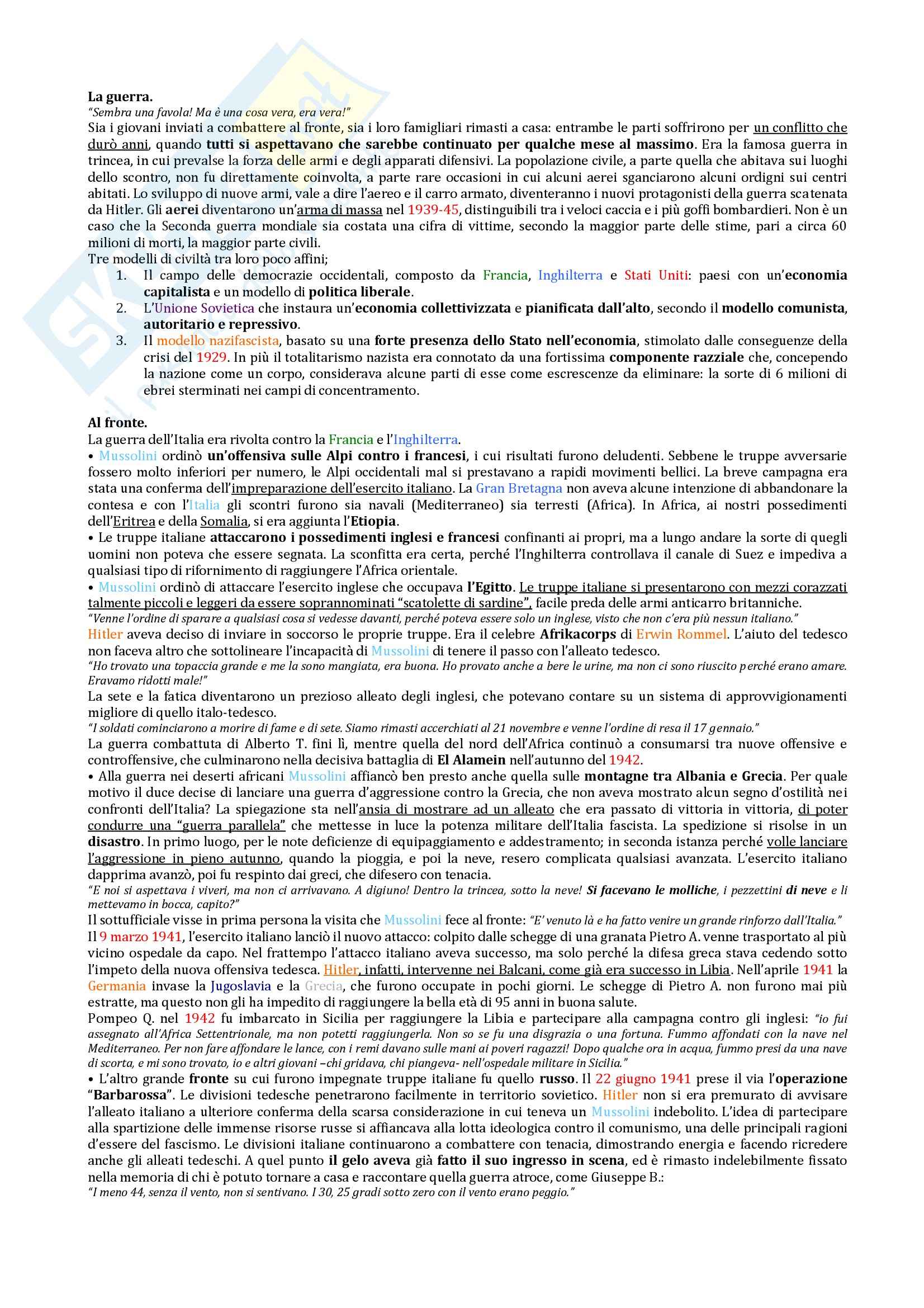 La guerra.
"Sembra una favola! Ma è una cosa vera, era vera!"
Sia i giovani inviati a combattere al fronte, sia i loro famigliari rimasti a casa: entrambe le parti soffrirono per un conflitto che durò anni, quando tutti si aspettavano che sarebbe continuato per qualche mese al massimo. Era la famosa guerra in trincea, in cui prevalse la forza delle armi e degli apparati difensivi. La popolazione civile, a parte quella che abitava sui luoghi dello scontro, non fu direttamente coinvolta, a parte rare occasioni in cui alcuni aerei sganciarono alcuni ordigni sui centri abitati. Lo sviluppo di nuove armi, vale a dire l'aereo e il carro armato, diventeranno i nuovi protagonisti della guerra scatenata da Hitler. Gli aerei diventarono un'arma di massa nel 1939-45, distinguibili tra i veloci caccia e i più goffi bombardieri. Non è un caso che la Seconda guerra mondiale sia costata una cifra di vittime, secondo la maggior parte delle stime, pari a circa 60 milioni di morti, la maggior parte civili.
Tre modelli di civiltà tra loro poco affini;
1. Il campo delle democrazie occidentali, composto da Francia, Inghilterra e Stati Uniti: paesi con un'economia capitalista e un modello di politica liberale.
2. L'Unione Sovietica che instaura un'economia collettivizzata e pianificata dall'alto, secondo il modello comunista, autoritario e repressivo.
3. Il modello nazifascista, basato su una forte presenza dello Stato nell'economia, stimolato dalle conseguenze della crisi del 1929. In più il totalitarismo nazista era connotato da una fortissima componente razziale che, concependo la nazione come un corpo, considerava alcune parti di esse come escrescenze da eliminare: la sorte di 6 milioni di ebrei sterminati nei campi di concentramento.

Al fronte.
La guerra dell'Italia era rivolta contro la Francia e l'Inghilterra.
• Mussolini ordinò un'offensiva sulle Alpi contro i francesi, i cui risultati furono deludenti. Sebbene le truppe avversarie fossero molto inferiori per numero, le Alpi occidentali mal si prestavano a rapidi movimenti bellici. La breve campagna era stata una conferma dell'impreparazione dell'esercito italiano. La Gran Bretagna non aveva alcune intenzione di abbandonare la contesa e con l'Italia gli scontri furono sia navali (Mediterraneo) sia terresti (Africa). In Africa, ai nostri possedimenti dell'Eritrea e della Somalia, si era aggiunta l'Etiopia.
• Le truppe italiane attaccarono i possedimenti inglesi e francesi confinanti ai propri, ma a lungo andare la sorte di quegli uomini non poteva che essere segnata. La sconfitta era certa, perché l'Inghilterra controllava il canale di Suez e impediva a qualsiasi tipo di rifornimento di raggiungere l'Africa orientale.
• Mussolini ordinò di attaccare l'esercito inglese che occupava l'Egitto. Le truppe italiane si presentarono con mezzi corazzati talmente piccoli e leggeri da essere soprannominati "scatolette di sardine", facile preda delle armi anticarro britanniche.
"Venne l'ordine di sparare a qualsiasi cosa si vedesse davanti, perché poteva essere solo un inglese, visto che non c'era più nessun italiano."
Hitler aveva deciso di inviare in soccorso le proprie truppe. Era il celebre Afrikacorps di Erwin Rommel. L'aiuto del tedesco non faceva altro che sottolineare l'incapacità di Mussolini di tenere il passo con l'alleato tedesco.
"Ho trovato una topaccia grande e me la sono mangiata, era buona. Ho provato anche a bere le urine, ma non ci sono riuscito perché erano amare. Eravamo ridotti male!"
La sete e la fatica diventarono un prezioso alleato degli inglesi, che potevano contare su un sistema di approvvigionamenti migliore di quello italo-tedesco.
"I soldati cominciarono a morire di fame e di sete. Siamo rimasti accerchiati al 21 novembre e venne l'ordine di resa il 17 gennaio."
La guerra combattuta di Alberto T. finì lì, mentre quella del nord dell'Africa continuò a consumarsi tra nuove offensive e controffensive, che culminarono nella decisiva battaglia di El Alamein nell'autunno del 1942.
• Alla guerra nei deserti africani Mussolini affiancò ben presto anche quella sulle montagne tra Albania e Grecia. Per quale motivo il duce decise di lanciare una guerra d'aggressione contro la Grecia, che non aveva mostrato alcun segno d'ostilità nei confronti dell'Italia? La spiegazione sta nell'ansia di mostrare ad un alleato che era passato di vittoria in vittoria, di poter condurre una "guerra parallela" che mettesse in luce la potenza militare dell'Italia fascista. La spedizione si risolse in un disastro. In primo luogo, per le note deficienze di equipaggiamento e addestramento; in seconda istanza perché volle lanciare l'aggressione in pieno autunno, quando la pioggia, e poi la neve, resero complicata qualsiasi avanzata. L'esercito italiano dapprima avanzò, poi fu respinto dai greci, che difesero con tenacia.
"E noi si aspettava i viveri, ma non ci arrivavano. A digiuno! Dentro la trincea, sotto la neve! Si facevano le molliche, i pezzettini di neve e li mettevamo in bocca, capito?"
Il sottufficiale visse in prima persona la visita che Mussolini fece al fronte: "E' venuto là e ha fatto venire un grande rinforzo dall'Italia."
Il 9 marzo 1941, l'esercito italiano lanciò il nuovo attacco: colpito dalle schegge di una granata Pietro A. venne trasportato al più vicino ospedale da capo. Nel frattempo l'attacco italiano aveva successo, ma solo perché la difesa greca stava cedendo sotto l'impeto della nuova offensiva tedesca. Hitler, infatti, intervenne nei Balcani, come già era successo in Libia. Nell'aprile 1941 la Germania invase la Jugoslavia e la Grecia, che furono occupate in pochi giorni. Le schegge di Pietro A. non furono mai più estratte, ma questo non gli ha impedito di raggiungere la bella età di 95 anni in buona salute.
Pompeo Q. nel 1942 fu imbarcato in Sicilia per raggiungere la Libia e partecipare alla campagna contro gli inglesi: "io fui assegnato all'Africa Settentrionale, ma non potetti raggiungerla. Non so se fu una disgrazia o una fortuna. Fummo affondati con la nave nel Mediterraneo. Per non fare affondare le lance, con i remi davano sulle mani ai poveri ragazzi! Dopo qualche ora in acqua, fummo presi da una nave di scorta, e mi sono trovato, io e altri giovani –chi gridava, chi piangeva- nell'ospedale militare in Sicilia."
• L'altro grande fronte su cui furono impegnate truppe italiane fu quello russo. Il 22 giugno 1941 prese il via l'operazione "Barbarossa". Le divisioni tedesche penetrarono facilmente in territorio sovietico. Hitler non si era premurato di avvisare l'alleato italiano a ulteriore conferma della scarsa considerazione in cui teneva un Mussolini indebolito. L'idea di partecipare alla spartizione delle immense risorse russe si affiancava alla lotta ideologica contro il comunismo, una delle principali ragioni d'essere del fascismo. Le divisioni italiane continuarono a combattere con tenacia, dimostrando energia e facendo ricredere anche gli alleati tedeschi. A quel punto il gelo aveva già fatto il suo ingresso in scena, ed è rimasto indelebilmente fissato nella memoria di chi è potuto tornare a casa e raccontare quella guerra atroce, come Giuseppe B.:
"I meno 44, senza il vento, non si sentivano. I 30, 25 gradi sotto zero con il vento erano peggio."